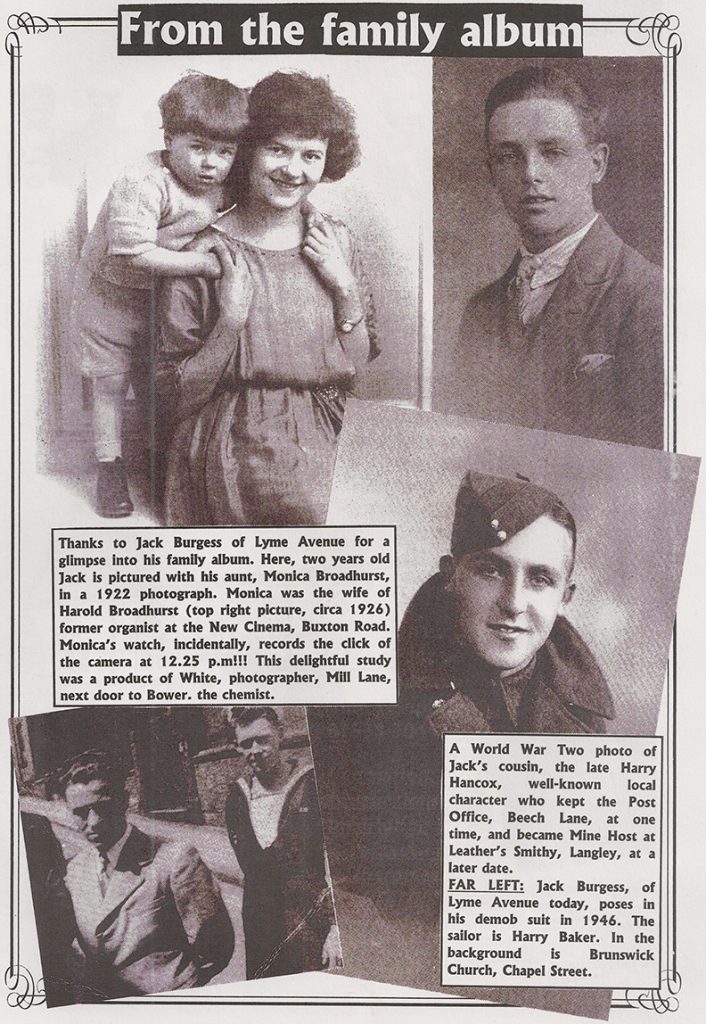 From the family album

Thanks to Jack Burgess of Lyme Avenue for a glimpse into his family album. Here, two years old Jack is pictured with his aunt, Monica Broadhurst, in a 1922 photograph. Monica was the wife of Harold Broadhurst (top right picture, circa 1926) former organist at the New Cinema, Buxton Road. Monica's watch, incidentally, records the click of the camera at 12.25 p.m!!! This delightful study was a product of White, photographer, Mill Lane, next door to Bower. the chemist.

A World War Two photo of Jack's cousin, the late Harry Hancox, well-known local character who kept the Post Office, Beech Lane, at one time, and became Mine Host at Leather's Smithy, Langley, at a later date.

FAR LEFT: Jack Burgess, of Lyme Avenue today, poses in his demob suit in 1946. The sailor is Harry Baker. In the background is Brunswick Church, Chapel Street.